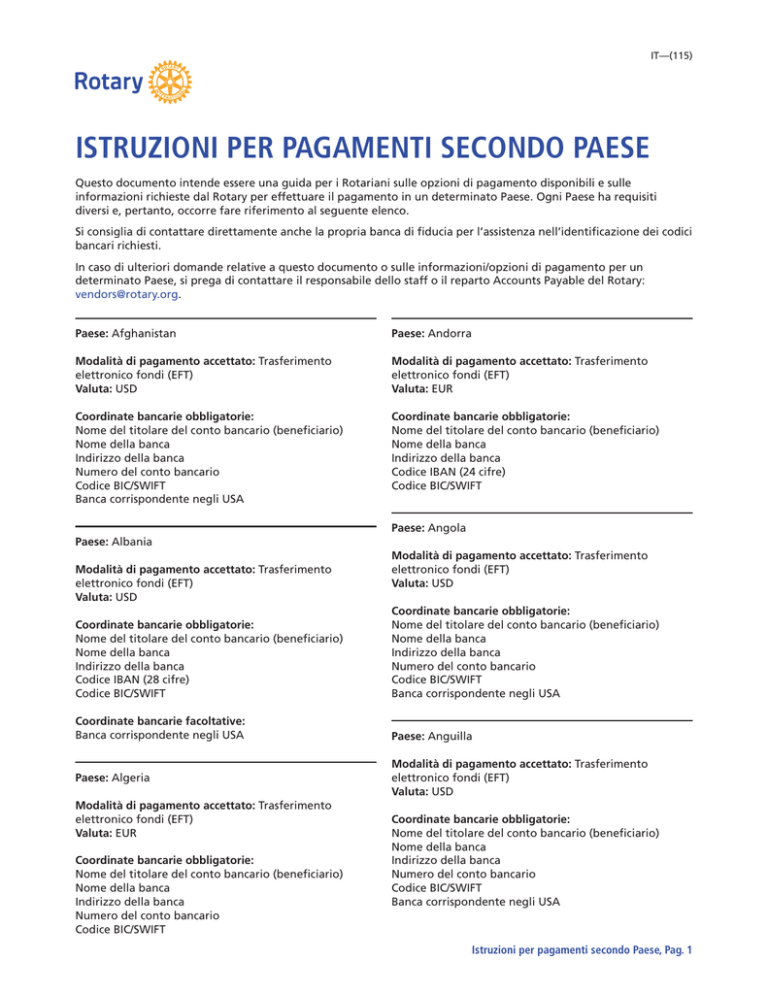 IT—(115)

Rotary

ISTRUZIONI PER PAGAMENTI SECONDO PAESE

Questo documento intende essere una guida per i Rotariani sulle opzioni di pagamento disponibili e sulle informazioni richieste dal Rotary per effettuare il pagamento in un determinato Paese. Ogni Paese ha requisiti diversi e, pertanto, occorre fare riferimento al seguente elenco.

Si consiglia di contattare direttamente anche la propria banca di fiducia per l'assistenza nell'identificazione dei codici bancari richiesti.

In caso di ulteriori domande relative a questo documento o sulle informazioni/opzioni di pagamento per un determinato Paese, si prega di contattare il responsabile dello staff o il reparto Accounts Payable del Rotary: vendors@rotary.org.

Paese: Afghanistan

Modalità di pagamento accettato: Trasferimento elettronico fondi (EFT)
Valuta: USD

Coordinate bancarie obbligatorie:
Nome del titolare del conto bancario (beneficiario)
Nome della banca
Indirizzo della banca
Numero del conto bancario
Codice BIC/SWIFT
Banca corrispondente negli USA

Paese: Albania

Modalità di pagamento accettato: Trasferimento elettronico fondi (EFT)
Valuta: USD

Coordinate bancarie obbligatorie:
Nome del titolare del conto bancario (beneficiario)
Nome della banca
Indirizzo della banca
Codice IBAN (28 cifre)
Codice BIC/SWIFT

Coordinate bancarie facoltative:
Banca corrispondente negli USA

Paese: Algeria

Modalità di pagamento accettato: Trasferimento elettronico fondi (EFT)
Valuta: EUR

Coordinate bancarie obbligatorie:
Nome del titolare del conto bancario (beneficiario)
Nome della banca
Indirizzo della banca
Numero del conto bancario
Codice BIC/SWIFT

Paese: Andorra

Modalità di pagamento accettato: Trasferimento elettronico fondi (EFT)
Valuta: EUR

Coordinate bancarie obbligatorie:
Nome del titolare del conto bancario (beneficiario)
Nome della banca
Indirizzo della banca
Codice IBAN (24 cifre)
Codice BIC/SWIFT

Paese: Angola

Modalità di pagamento accettato: Trasferimento elettronico fondi (EFT)
Valuta: USD

Coordinate bancarie obbligatorie:
Nome del titolare del conto bancario (beneficiario)
Nome della banca
Indirizzo della banca
Numero del conto bancario
Codice BIC/SWIFT
Banca corrispondente negli USA

Paese: Anguilla

Modalità di pagamento accettato: Trasferimento elettronico fondi (EFT)
Valuta: USD

Coordinate bancarie obbligatorie:
Nome del titolare del conto bancario (beneficiario)
Nome della banca
Indirizzo della banca
Numero del conto bancario
Codice BIC/SWIFT
Banca corrispondente negli USA

Istruzioni per pagamenti secondo Paese, Pag. 1